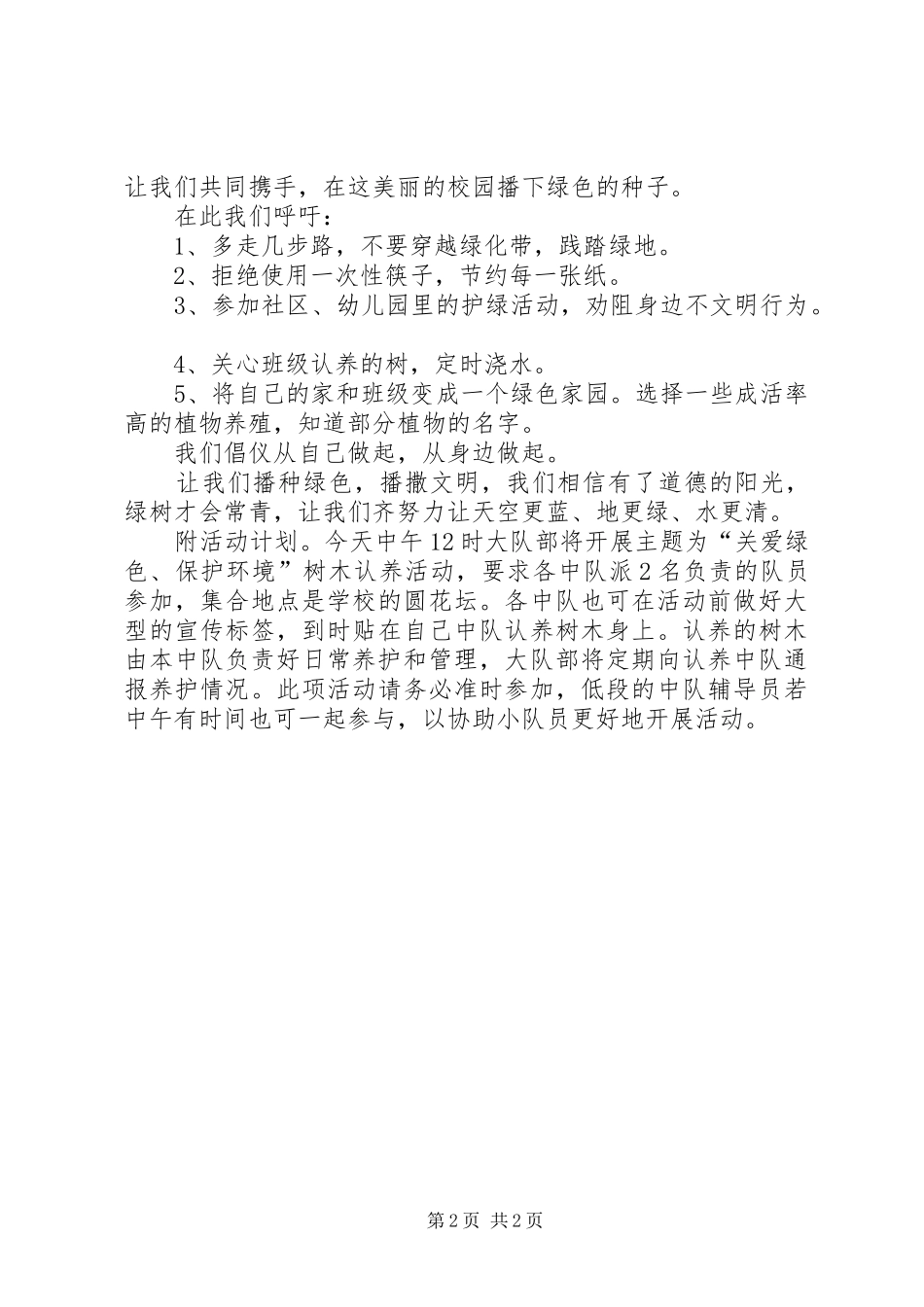 让我们共同携手，在这美丽的校园播下绿色的种子。

在此我们呼吁：

1、多走几步路，不要穿越绿化带，践踏绿地。

2、拒绝使用一次性筷子，节约每一张纸。

3、参加社区、幼儿园里的护绿活动，劝阻身边不文明行为。

4、关心班级认养的树，定时浇水。

5、将自己的家和班级变成一个绿色家园。选择一些成活率高的植物养殖，知道部分植物的名字。

我们倡仪从自己做起，从身边做起。

让我们播种绿色，播撒文明，我们相信有了道德的阳光，绿树才会常青，让我们齐努力让天空更蓝、地更绿、水更清。

附活动计划。今天中午12时大队部将开展主题为“关爱绿色、保护环境”树木认养活动，要求各中队派2名负责的队员参加，集合地点是学校的圆花坛。各中队也可在活动前做好大型的宣传标签，到时贴在自己中队认养树木身上。认养的树木由本中队负责好日常养护和管理，大队部将定期向认养中队通报养护情况。此项活动请务必准时参加，低段的中队辅导员若中午有时间也可一起参与，以协助小队员更好地开展活动。

第2页 共2页